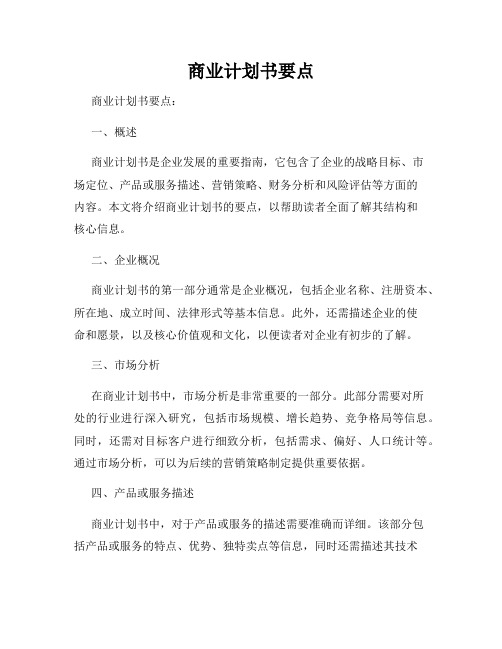 商业计划书要点

商业计划书要点：

一、概述

商业计划书是企业发展的重要指南，它包含了企业的战略目标、市场定位、产品或服务描述、营销策略、财务分析和风险评估等方面的内容。本文将介绍商业计划书的要点，以帮助读者全面了解其结构和核心信息。

二、企业概况

商业计划书的第一部分通常是企业概况，包括企业名称、注册资本、所在地、成立时间、法律形式等基本信息。此外，还需描述企业的使命和愿景，以及核心价值观和文化，以便读者对企业有初步的了解。

三、市场分析

在商业计划书中，市场分析是非常重要的一部分。此部分需要对所处的行业进行深入研究，包括市场规模、增长趋势、竞争格局等信息。同时，还需对目标客户进行细致分析，包括需求、偏好、人口统计等。通过市场分析，可以为后续的营销策略制定提供重要依据。

四、产品或服务描述

商业计划书中，对于产品或服务的描述需要准确而详细。该部分包括产品或服务的特点、优势、独特卖点等信息，同时还需描述其技术